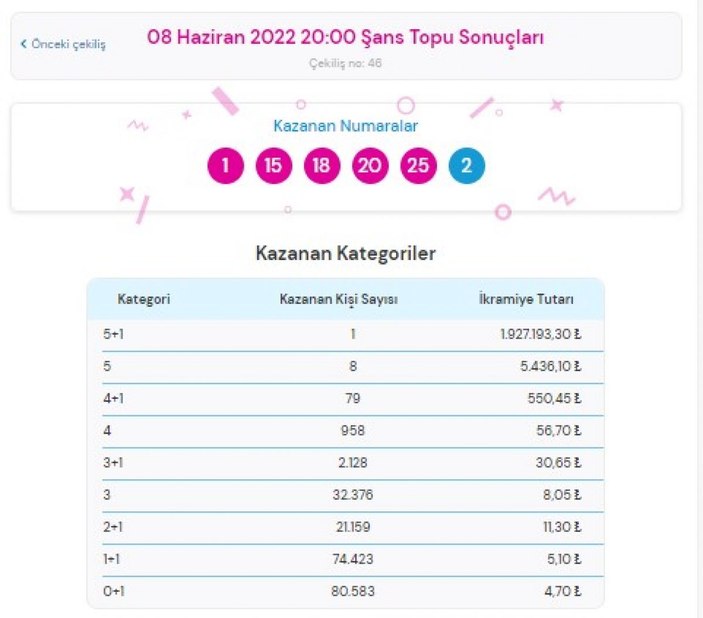 < Önceki çekiliş

08 Haziran 2022 20:00 Şans Topu Sonuçları

Çekiliş no: 46

Kazanan Numaralar

1 15 18 20 25 2

Kazanan Kategoriler

| Kategori | Kazanan Kişi Sayısı | İkramiye Tutarı |
|---|---|---|
| 5+1 | 1 | 1.927.193,30 ₺ |
| 5 | 8 | 5.436,10 ₺ |
| 4+1 | 79 | 550,45 ₺ |
| 4 | 958 | 56,70 ₺ |
| 3+1 | 2.128 | 30,65 ₺ |
| 3 | 32.376 | 8,05 ₺ |
| 2+1 | 21.159 | 11,30 ₺ |
| 1+1 | 74.423 | 5,10 ₺ |
| 0+1 | 80.583 | 4,70 ₺ |